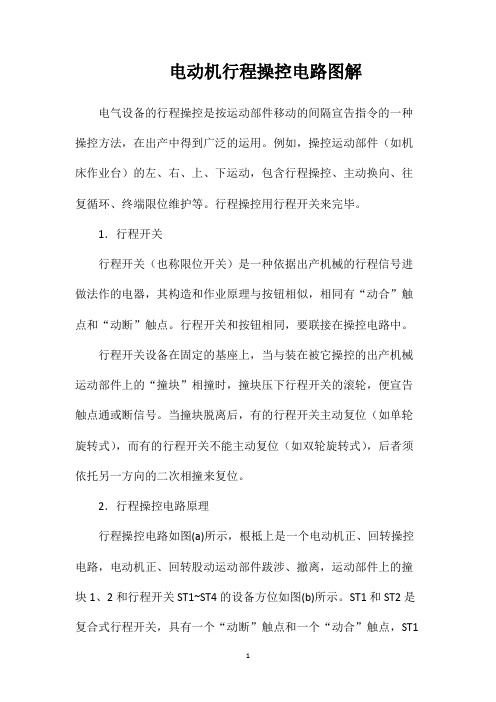 电动机行程操控电路图解

电气设备的行程操控是按运动部件移动的间隔宣告指令的一种操控方法，在出产中得到广泛的运用。例如，操控运动部件（如机床作业台）的左、右、上、下运动，包含行程操控、主动换向、往复循环、终端限位维护等。行程操控用行程开关来完毕。

1．行程开关

行程开关（也称限位开关）是一种依据出产机械的行程信号进做法作的电器，其构造和作业原理与按钮相似，相同有“动合”触点和“动断”触点。行程开关和按钮相同，要联接在操控电路中。

行程开关设备在固定的基座上，当与装在被它操控的出产机械运动部件上的“撞块”相撞时，撞块压下行程开关的滚轮，便宣告触点通或断信号。当撞块脱离后，有的行程开关主动复位（如单轮旋转式），而有的行程开关不能主动复位（如双轮旋转式），后者须依托另一方向的二次相撞来复位。

2．行程操控电路原理

行程操控电路如图(a)所示，根柢上是一个电动机正、回转操控电路，电动机正、回转股动运动部件跋涉、撤离，运动部件上的撞块 1、2 和行程开关 ST1~ST4 的设备方位如图(b)所示。ST1 和 ST2 是复合式行程开关，具有一个“动断”触点和一个“动合”触点，ST1

1